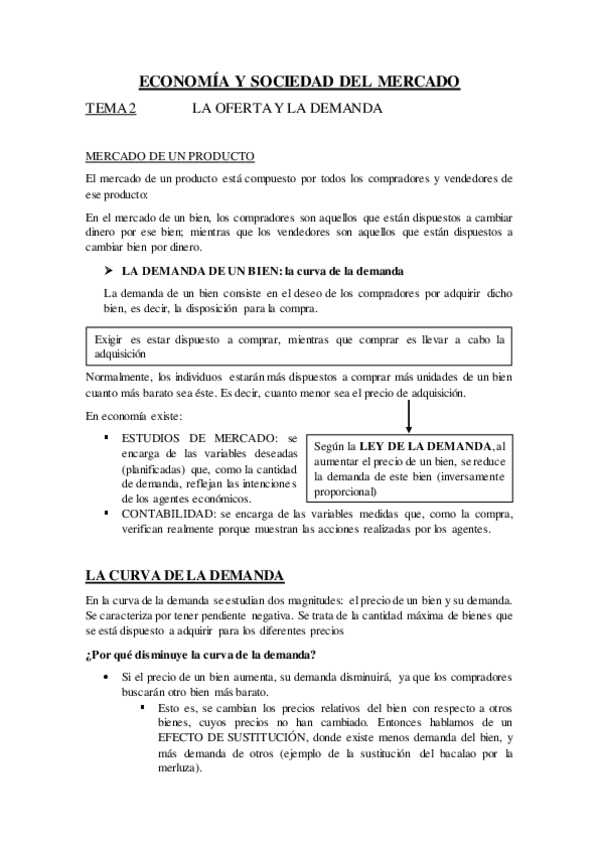 ECONOMÍA Y SOCIEDAD DEL MERCADO

TEMA 2 LA OFERTA Y LA DEMANDA

MERCADO DE UN PRODUCTO

El mercado de un producto está compuesto por todos los compradores y vendedores de ese producto:

En el mercado de un bien, los compradores son aquellos que están dispuestos a cambiar dinero por ese bien; mientras que los vendedores son aquellos que están dispuestos a cambiar bien por dinero.

➤ LA DEMANDA DE UN BIEN: la curva de la demanda

La demanda de un bien consiste en el deseo de los compradores por adquirir dicho bien, es decir, la disposición para la compra.

Exigir es estar dispuesto a comprar, mientras que comprar es llevar a cabo la adquisición

Normalmente, los individuos estarán más dispuestos a comprar más unidades de un bien cuanto más barato sea éste. Es decir, cuanto menor sea el precio de adquisición.

En economía existe:

▪ ESTUDIOS DE MERCADO: se encarga de las variables deseadas (planificadas) que, como la cantidad de demanda, reflejan las intenciones de los agentes económicos.

Según la LEY DE LA DEMANDA, al aumentar el precio de un bien, se reduce la demanda de este bien (inversamente proporcional)

▪ CONTABILIDAD: se encarga de las variables medidas que, como la compra, verifican realmente porque muestran las acciones realizadas por los agentes.

LA CURVA DE LA DEMANDA

En la curva de la demanda se estudian dos magnitudes: el precio de un bien y su demanda. Se caracteriza por tener pendiente negativa. Se trata de la cantidad máxima de bienes que se está dispuesto a adquirir para los diferentes precios

¿Por qué disminuye la curva de la demanda?

• Si el precio de un bien aumenta, su demanda disminuirá, ya que los compradores buscarán otro bien más barato.

▪ Esto es, se cambian los precios relativos del bien con respecto a otros bienes, cuyos precios no han cambiado. Entonces hablamos de un EFECTO DE SUSTITUCIÓN, donde existe menos demanda del bien, y más demanda de otros (ejemplo de la sustitución del bacalao por la merluza).